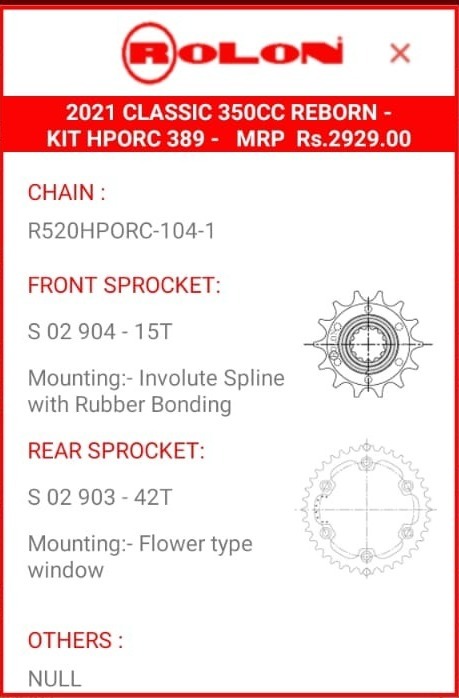 ROLON ×

2021 CLASSIC 350CC REBORN - KIT HPORC 389 - MRP Rs.2929.00

CHAIN :

R520HPORC-104-1

FRONT SPROCKET:

S 02 904 - 15T

Mounting:- Involute Spline with Rubber Bonding

REAR SPROCKET:

S 02 903 - 42T

Mounting:- Flower type window

OTHERS :

NULL